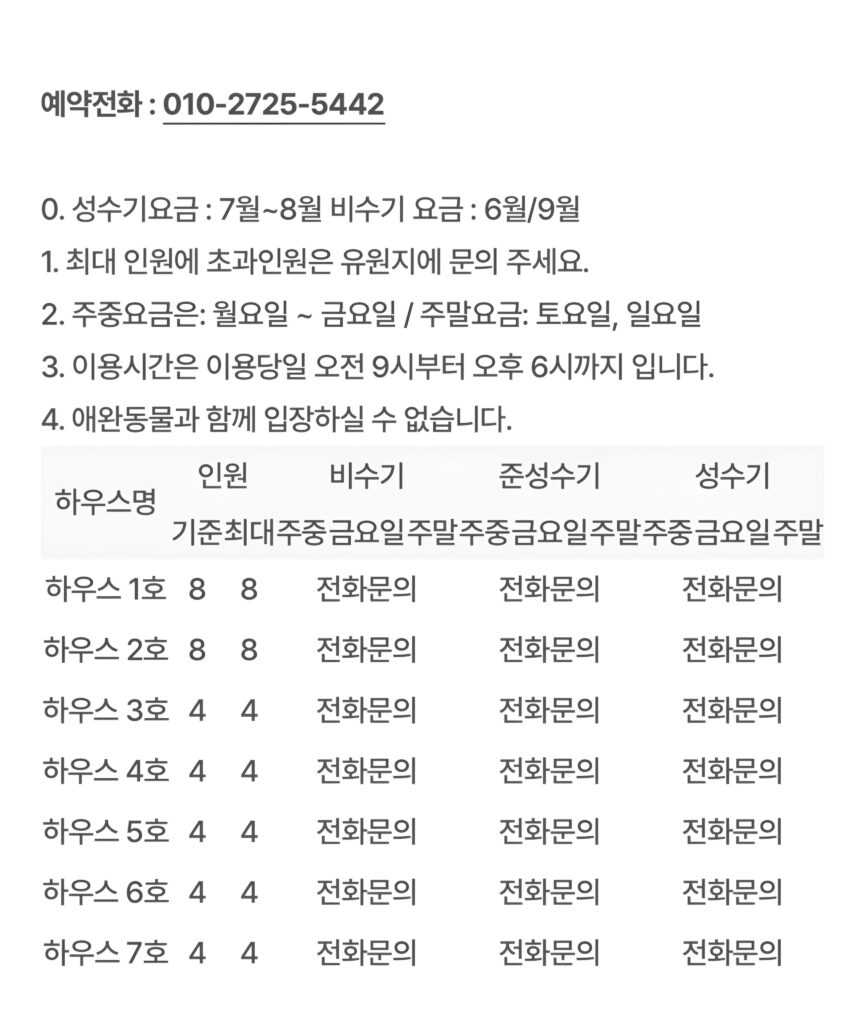 예약전화 : 010-2725-5442

0. 성수기요금 : 7월~8월 비수기 요금 : 6월/9월
1. 최대 인원에 초과인원은 유원지에 문의 주세요.
2. 주중요금은: 월요일 ~ 금요일 / 주말요금: 토요일, 일요일
3. 이용시간은 이용당일 오전 9시부터 오후 6시까지 입니다.
4. 애완동물과 함께 입장하실 수 없습니다.

| 하우스명 | 인원 | | 비수기 | | | 준성수기 | | | 성수기 | | |
|---|---|---|---|---|---|---|---|---|---|---|---|
| | 기준 | 최대 | 주중 | 금요일 | 주말 | 주중 | 금요일 | 주말 | 주중 | 금요일 | 주말 |
| 하우스 1호 | 8 | 8 | 전화문의 | | | 전화문의 | | | 전화문의 | | |
| 하우스 2호 | 8 | 8 | 전화문의 | | | 전화문의 | | | 전화문의 | | |
| 하우스 3호 | 4 | 4 | 전화문의 | | | 전화문의 | | | 전화문의 | | |
| 하우스 4호 | 4 | 4 | 전화문의 | | | 전화문의 | | | 전화문의 | | |
| 하우스 5호 | 4 | 4 | 전화문의 | | | 전화문의 | | | 전화문의 | | |
| 하우스 6호 | 4 | 4 | 전화문의 | | | 전화문의 | | | 전화문의 | | |
| 하우스 7호 | 4 | 4 | 전화문의 | | | 전화문의 | | | 전화문의 | | |